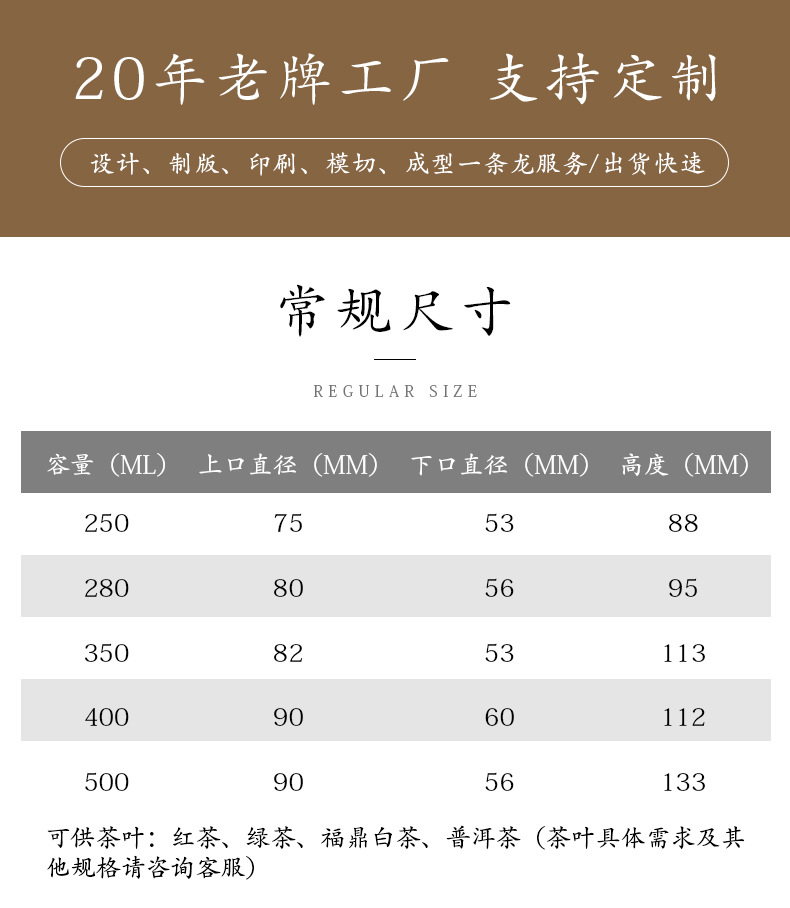 20年老牌工厂 支持定制

设计、制版、印刷、模切、成型一条龙服务/出货快速

常规尺寸

REGULAR SIZE

| 容量（ML） | 上口直径（MM） | 下口直径（MM） | 高度（MM） |
|---|---|---|---|
| 250 | 75 | 53 | 88 |
| 280 | 80 | 56 | 95 |
| 350 | 82 | 53 | 113 |
| 400 | 90 | 60 | 112 |
| 500 | 90 | 56 | 133 |

可供茶叶：红茶、绿茶、福鼎白茶、普洱茶（茶叶具体需求及其他规格请咨询客服）